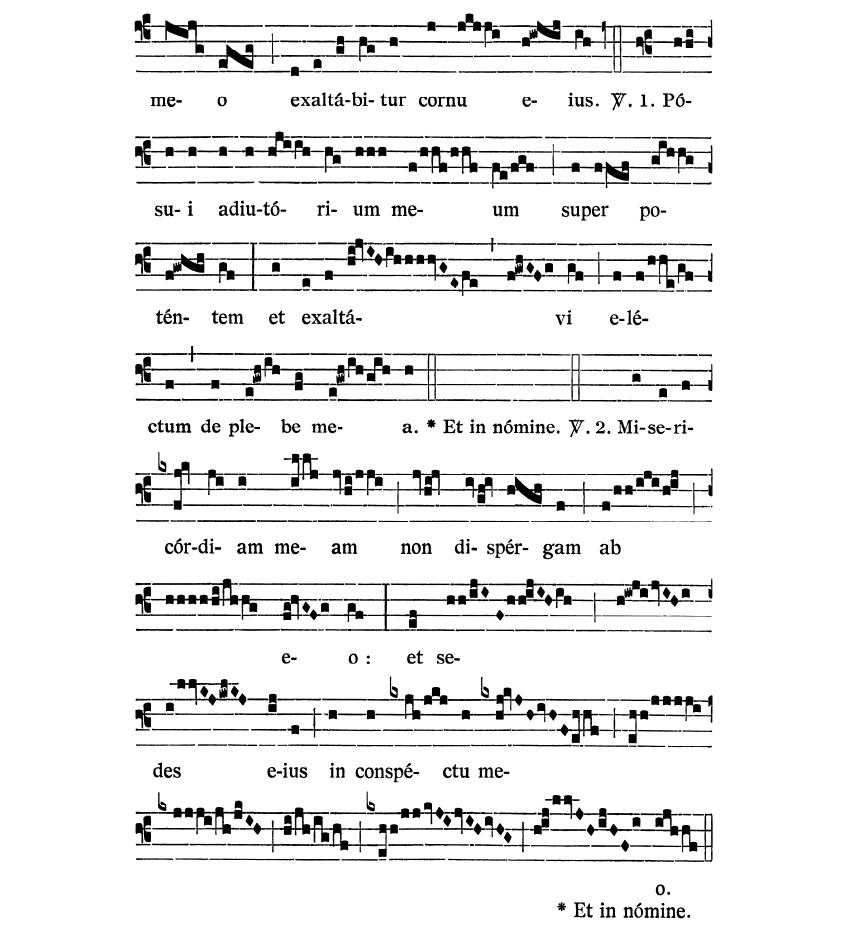 me- o exaltá-bi-tur cornu e- ius. ℣. 1. Pó-

su- i adiu-tó- ri- um me- um super po-

tén- tem et exaltá- vi e-lé-

ctum de ple- be me- a. * Et in nómine. ℣. 2. Mi-se-ri-

cór-di- am me- am non di- spér- gam ab

e- o : et se-

des e-ius in conspé- ctu me-

o.

* Et in nómine.